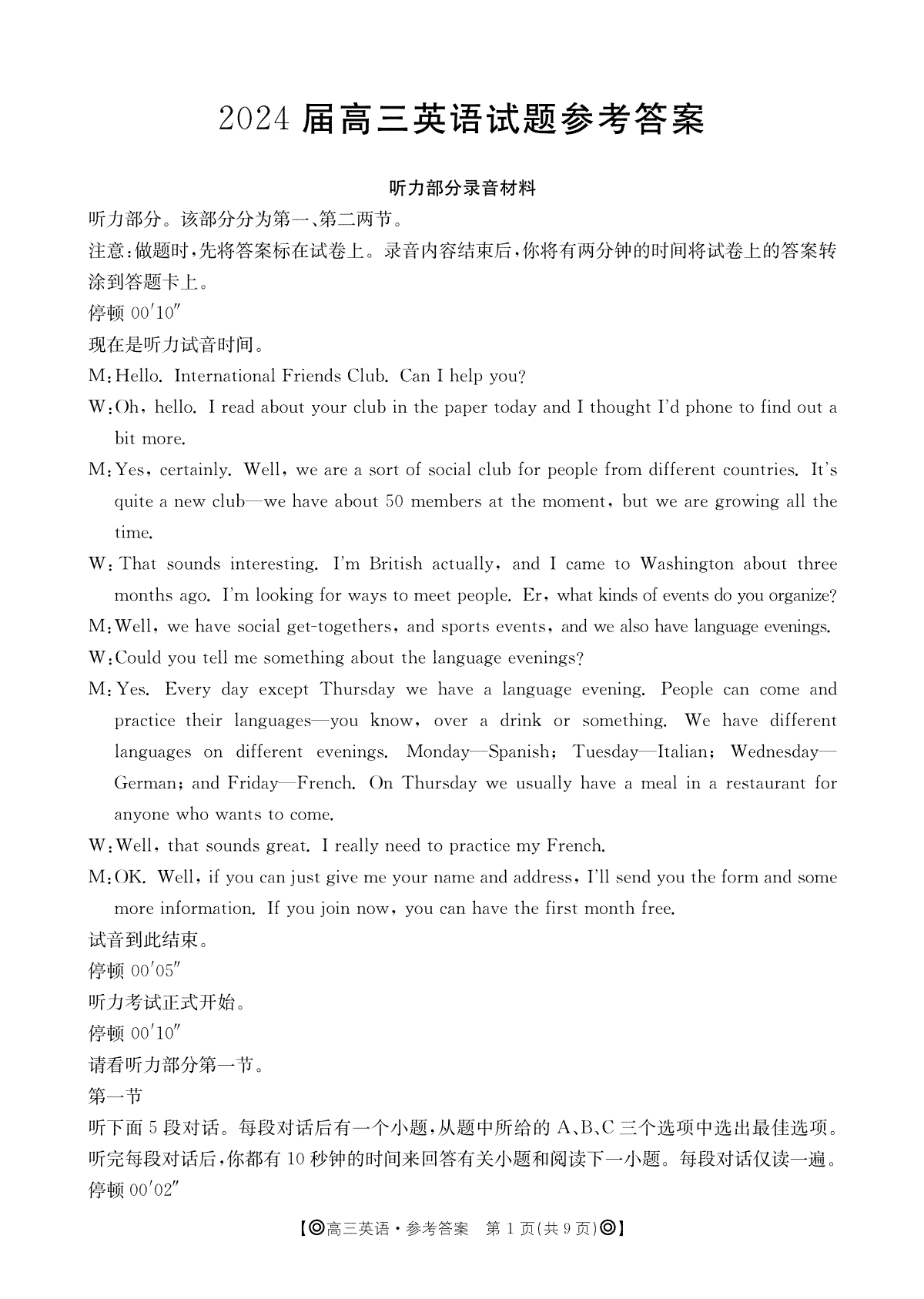 2024 届高三英语试题参考答案

听力部分录音材料

听力部分。该部分分为第一、第二两节。

注意：做题时，先将答案标在试卷上。录音内容结束后，你将有两分钟的时间将试卷上的答案转涂到答题卡上。

停顿 00′10″

现在是听力试音时间。

M：Hello. International Friends Club. Can I help you?

W：Oh, hello. I read about your club in the paper today and I thought I'd phone to find out a bit more.

M：Yes, certainly. Well, we are a sort of social club for people from different countries. It's quite a new club—we have about 50 members at the moment, but we are growing all the time.

W：That sounds interesting. I'm British actually, and I came to Washington about three months ago. I'm looking for ways to meet people. Er, what kinds of events do you organize?

M：Well, we have social get-togethers, and sports events, and we also have language evenings.

W：Could you tell me something about the language evenings?

M：Yes. Every day except Thursday we have a language evening. People can come and practice their languages—you know, over a drink or something. We have different languages on different evenings. Monday—Spanish; Tuesday—Italian; Wednesday—German; and Friday—French. On Thursday we usually have a meal in a restaurant for anyone who wants to come.

W：Well, that sounds great. I really need to practice my French.

M：OK. Well, if you can just give me your name and address, I'll send you the form and some more information. If you join now, you can have the first month free.

试音到此结束。

停顿 00′05″

听力考试正式开始。

停顿 00′10″

请看听力部分第一节。

第一节

听下面 5 段对话。每段对话后有一个小题，从题中所给的 A、B、C 三个选项中选出最佳选项。听完每段对话后，你都有 10 秒钟的时间来回答有关小题和阅读下一小题。每段对话仅读一遍。

停顿 00′02″

【◎高三英语·参考答案 第 1 页(共 9 页)◎】